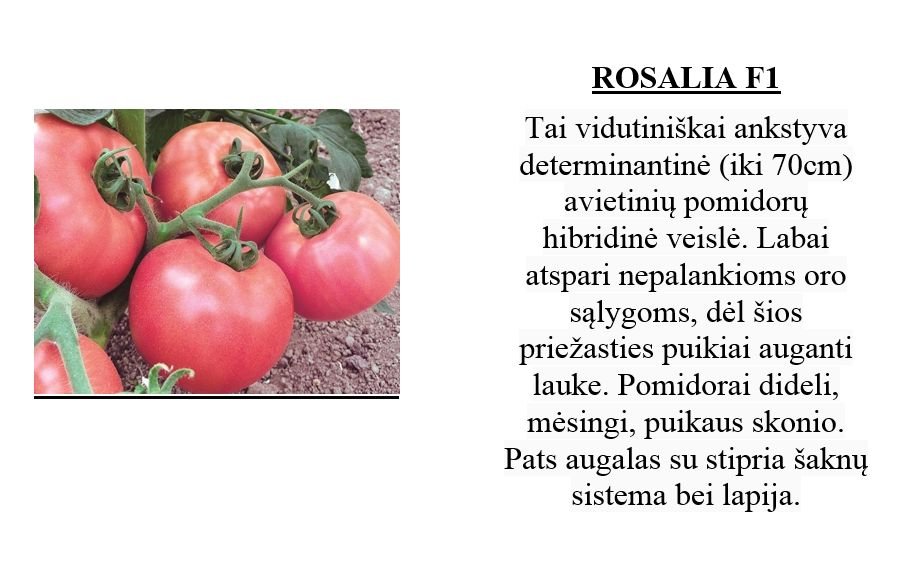 ROSALIA F1

Tai vidutiniškai ankstyva determinantinė (iki 70cm) avietinių pomidorų hibridinė veislė. Labai atspari nepalankioms oro sąlygoms, dėl šios priežasties puikiai auganti lauke. Pomidorai dideli, mėsingi, puikaus skonio. Pats augalas su stipria šaknų sistema bei lapija.